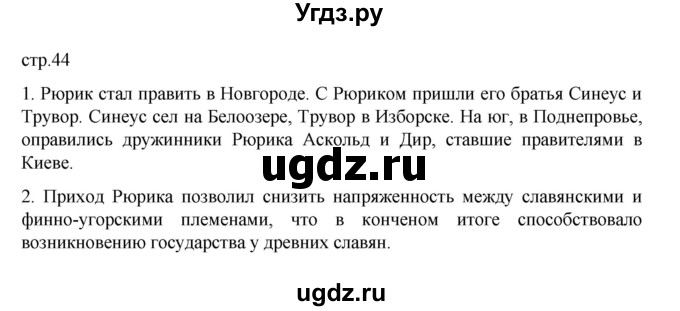 Угдз.ру

стр.44

1. Рюрик стал править в Новгороде. С Рюриком пришли его братья Синеус и Трувор. Синеус сел на Белоозере, Трувор в Изборске. На юг, в Поднепровье, оправились дружинники Рюрика Аскольд и Дир, ставшие правителями в Киеве.

ugdz.ru

2. Приход Рюрика позволил снизить напряженность между славянскими и финно-угорскими племенами, что в конченом итоге способствовало возникновению государства у древних славян.

ugdz.ru